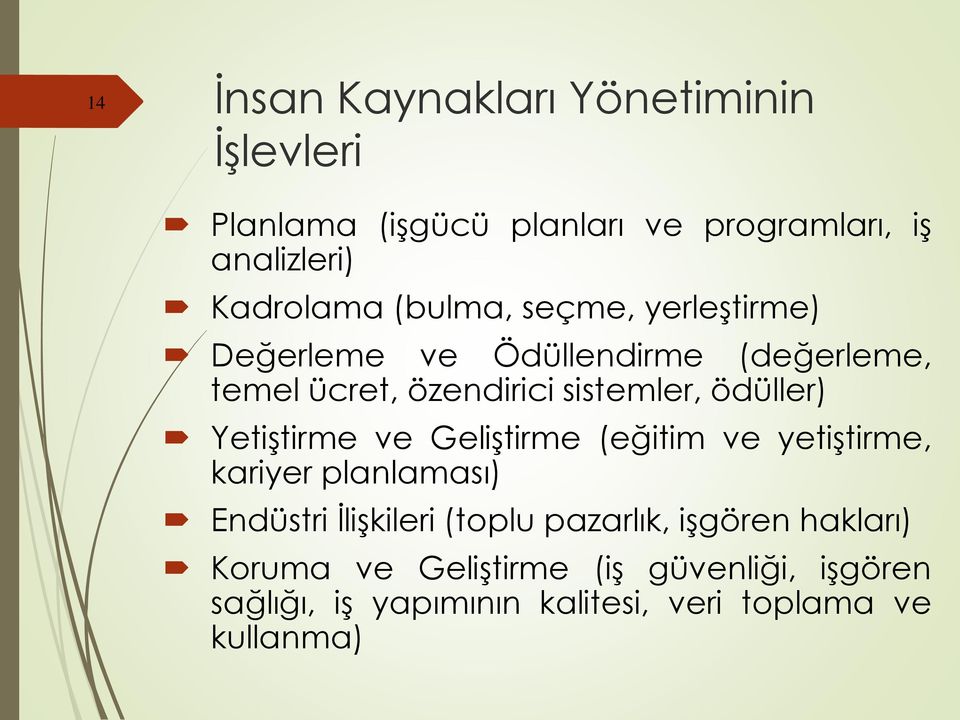 14

İnsan Kaynakları Yönetiminin İşlevleri

Planlama (işgücü planları ve programları, iş analizleri)

Kadrolama (bulma, seçme, yerleştirme)

Değerleme ve Ödüllendirme (değerleme, temel ücret, özendirici sistemler, ödüller)

Yetiştirme ve Geliştirme (eğitim ve yetiştirme, kariyer planlaması)

Endüstri İlişkileri (toplu pazarlık, işgören hakları)

Koruma ve Geliştirme (iş güvenliği, işgören sağlığı, iş yapımının kalitesi, veri toplama ve kullanma)